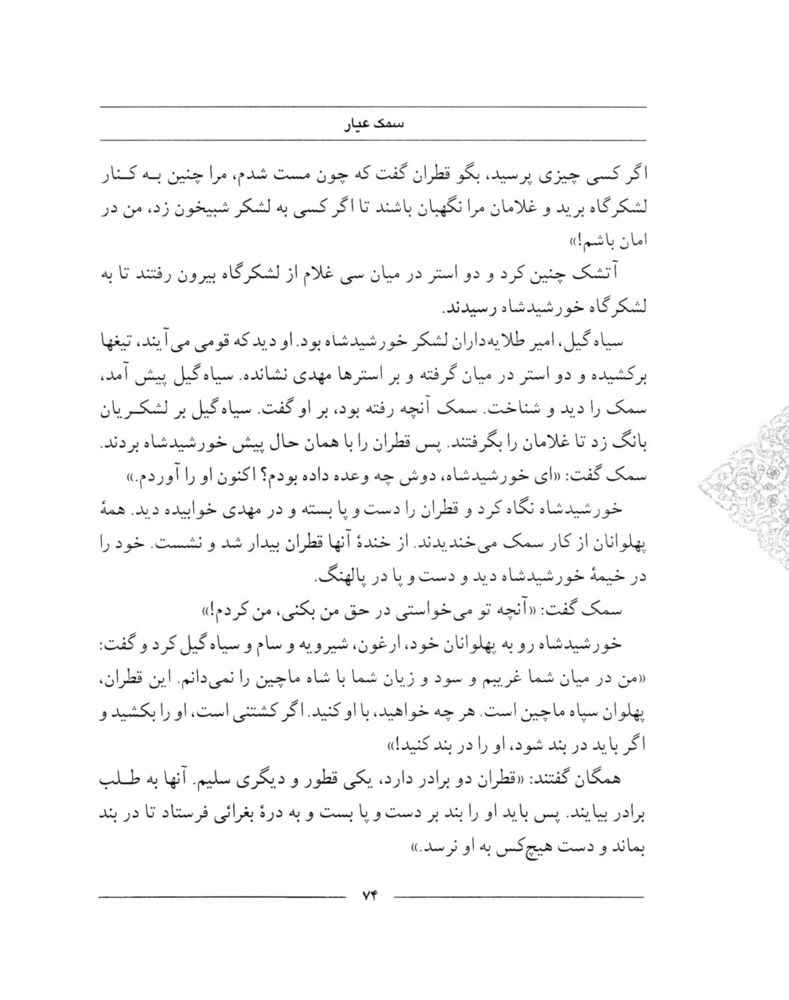 سمک عیار

اگر کسی چیزی پرسید، بگو قطران گفت که چون مست شدم، مرا چنین به کنار لشکرگاه برید و غلامان مرا نگهبان باشند تا اگر کسی به لشکر شبیخون زد، من در امان باشم!»

آتشک چنین کرد و دو استر در میان سی غلام از لشکرگاه بیرون رفتند تا به لشکرگاه خورشیدشاه رسیدند.

سیاه‌گیل، امیر طلایه‌داران لشکر خورشیدشاه بود. او دید که قومی می‌آیند، تیغها برکشیده و دو استر در میان گرفته و بر استرها مهدی نشانده. سیاه‌گیل پیش آمد، سمک را دید و شناخت. سمک آنچه رفته بود، بر او گفت. سیاه‌گیل بر لشکریان بانگ زد تا غلامان را بگرفتند. پس قطران را با همان حال پیش خورشیدشاه بردند.

سمک گفت: «ای خورشیدشاه، دوش چه وعده داده بودم؟ اکنون او را آوردم.»

خورشیدشاه نگاه کرد و قطران را دست و پا بسته و در مهدی خوابیده دید. همهٔ پهلوانان از کار سمک می‌خندیدند. از خندهٔ آنها قطران بیدار شد و نشست. خود را در خیمهٔ خورشیدشاه دید و دست و پا در پالهنگ.

سمک گفت: «آنچه تو می‌خواستی در حق من بکنی، من کردم!»

خورشیدشاه رو به پهلوانان خود، ارغون، شیرویه و سام و سیاه‌گیل کرد و گفت: «من در میان شما غریبم و سود و زیان شما با شاه ماچین را نمی‌دانم. این قطران، پهلوان سپاه ماچین است. هر چه خواهید، با او کنید. اگر کشتنی است، او را بکشید و اگر باید در بند شود، او را در بند کنید!»

همگان گفتند: «قطران دو برادر دارد، یکی قطور و دیگری سلیم. آنها به طلب برادر بیایند. پس باید او را بند بر دست و پا بست و به درهٔ بغرائی فرستاد تا در بند بماند و دست هیچ‌کس به او نرسد.»

۷۴